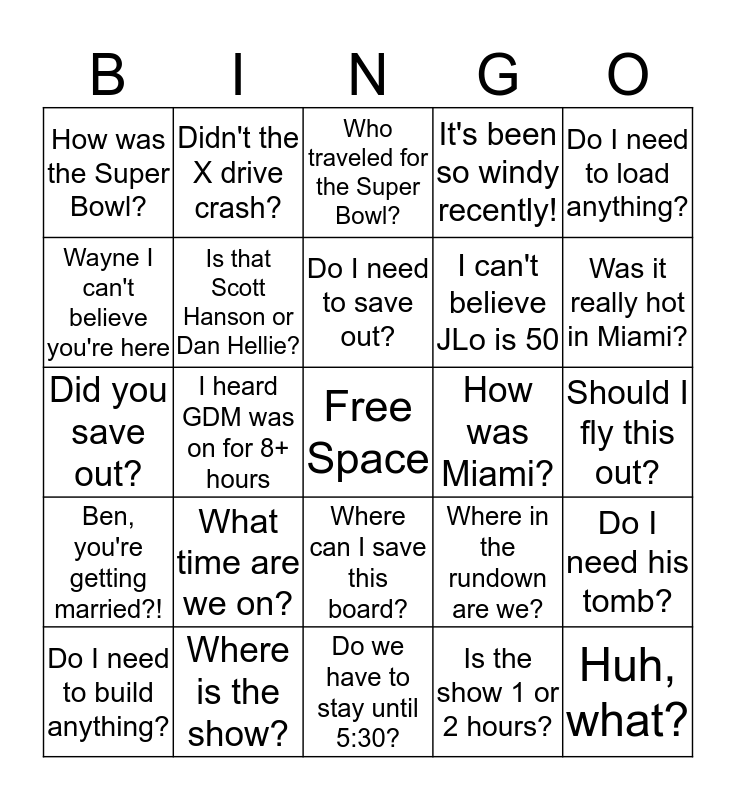 | B | I | N | G | O |
|---|---|---|---|---|
| How was the Super Bowl? | Didn't the X drive crash? | Who traveled for the Super Bowl? | It's been so windy recently! | Do I need to load anything? |
| Wayne I can't believe you're here | Is that Scott Hanson or Dan Hellie? | Do I need to save out? | I can't believe JLo is 50 | Was it really hot in Miami? |
| Did you save out? | I heard GDM was on for 8+ hours | Free Space | How was Miami? | Should I fly this out? |
| Ben, you're getting married?! | What time are we on? | Where can I save this board? | Where in the rundown are we? | Do I need his tomb? |
| Do I need to build anything? | Where is the show? | Do we have to stay until 5:30? | Is the show 1 or 2 hours? | Huh, what? |